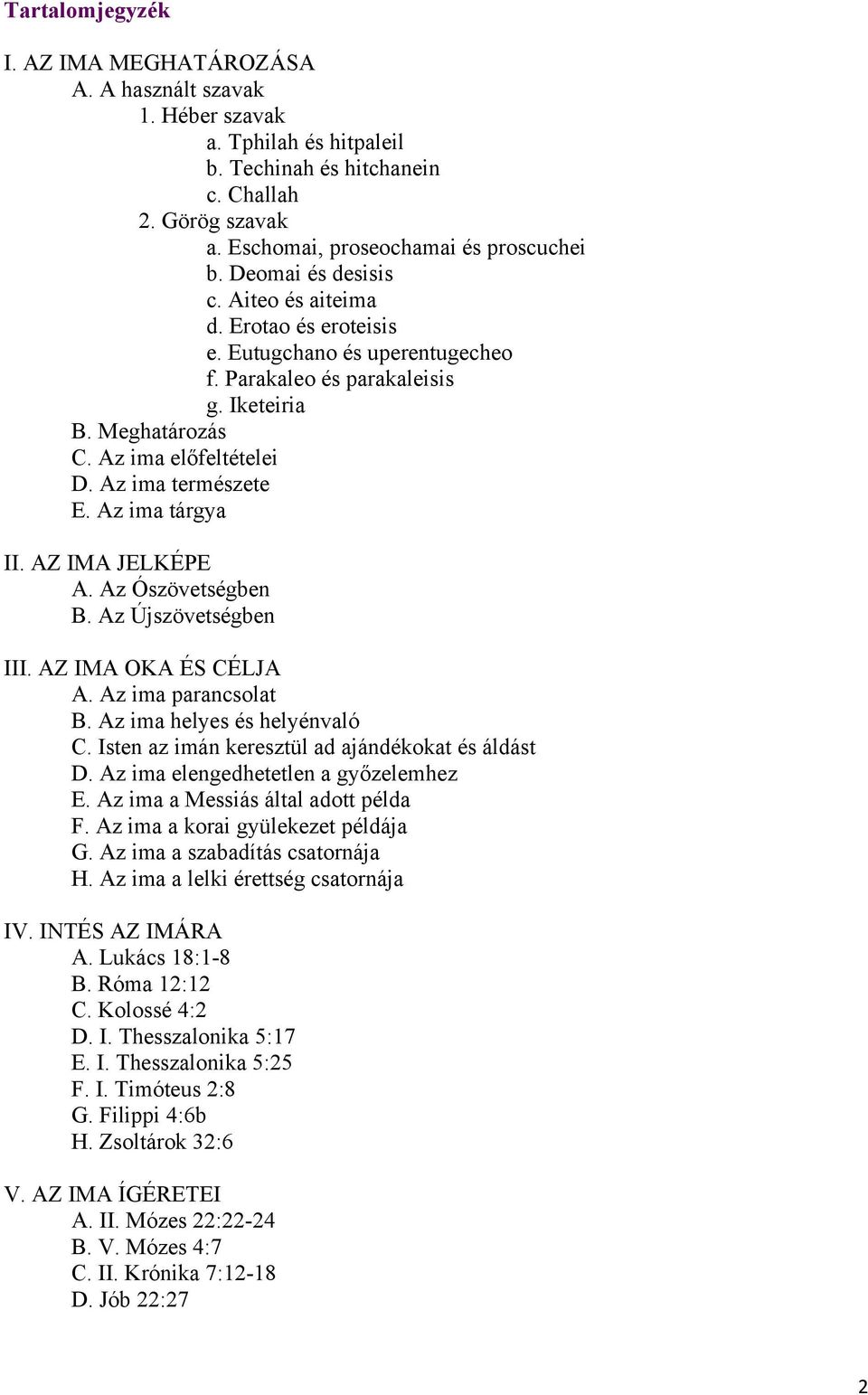 Tartalomjegyzék

I. AZ IMA MEGHATÁROZÁSA
A. A használt szavak
1. Héber szavak
a. Tphilah és hitpaleil
b. Techinah és hitchanein
c. Challah
2. Görög szavak
a. Eschomai, proseochamai és proscuchei
b. Deomai és desisis
c. Aiteo és aiteima
d. Erotao és eroteisis
e. Eutugchano és uperentugecheo
f. Parakaleo és parakaleisis
g. Iketeiria
B. Meghatározás
C. Az ima előfeltételei
D. Az ima természete
E. Az ima tárgya

II. AZ IMA JELKÉPE
A. Az Ószövetségben
B. Az Újszövetségben

III. AZ IMA OKA ÉS CÉLJA
A. Az ima parancsolat
B. Az ima helyes és helyénvaló
C. Isten az imán keresztül ad ajándékokat és áldást
D. Az ima elengedhetetlen a győzelemhez
E. Az ima a Messiás által adott példa
F. Az ima a korai gyülekezet példája
G. Az ima a szabadítás csatornája
H. Az ima a lelki érettség csatornája

IV. INTÉS AZ IMÁRA
A. Lukács 18:1-8
B. Róma 12:12
C. Kolossé 4:2
D. I. Thesszalonika 5:17
E. I. Thesszalonika 5:25
F. I. Timóteus 2:8
G. Filippi 4:6b
H. Zsoltárok 32:6

V. AZ IMA ÍGÉRETEI
A. II. Mózes 22:22-24
B. V. Mózes 4:7
C. II. Krónika 7:12-18
D. Jób 22:27

2